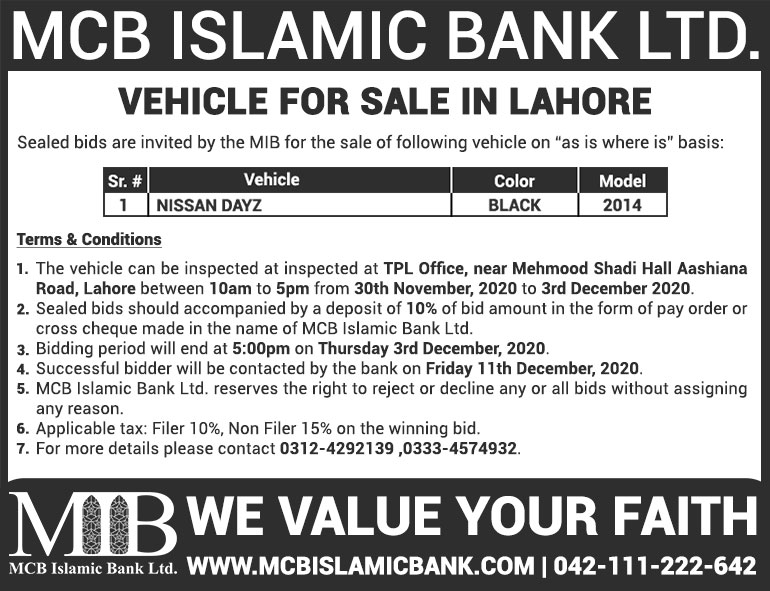 MCB ISLAMIC BANK LTD.

VEHICLE FOR SALE IN LAHORE

Sealed bids are invited by the MIB for the sale of following vehicle on "as is where is" basis:

| Sr. # | Vehicle | Color | Model |
|---|---|---|---|
| 1 | NISSAN DAYZ | BLACK | 2014 |

Terms & Conditions

1. The vehicle can be inspected at inspected at TPL Office, near Mehmood Shadi Hall Aashiana Road, Lahore between 10am to 5pm from 30th November, 2020 to 3rd December 2020.
2. Sealed bids should accompanied by a deposit of 10% of bid amount in the form of pay order or cross cheque made in the name of MCB Islamic Bank Ltd.
3. Bidding period will end at 5:00pm on Thursday 3rd December, 2020.
4. Successful bidder will be contacted by the bank on Friday 11th December, 2020.
5. MCB Islamic Bank Ltd. reserves the right to reject or decline any or all bids without assigning any reason.
6. Applicable tax: Filer 10%, Non Filer 15% on the winning bid.
7. For more details please contact 0312-4292139 ,0333-4574932.

MIB
MCB Islamic Bank Ltd.

WE VALUE YOUR FAITH

WWW.MCBISLAMICBANK.COM | 042-111-222-642